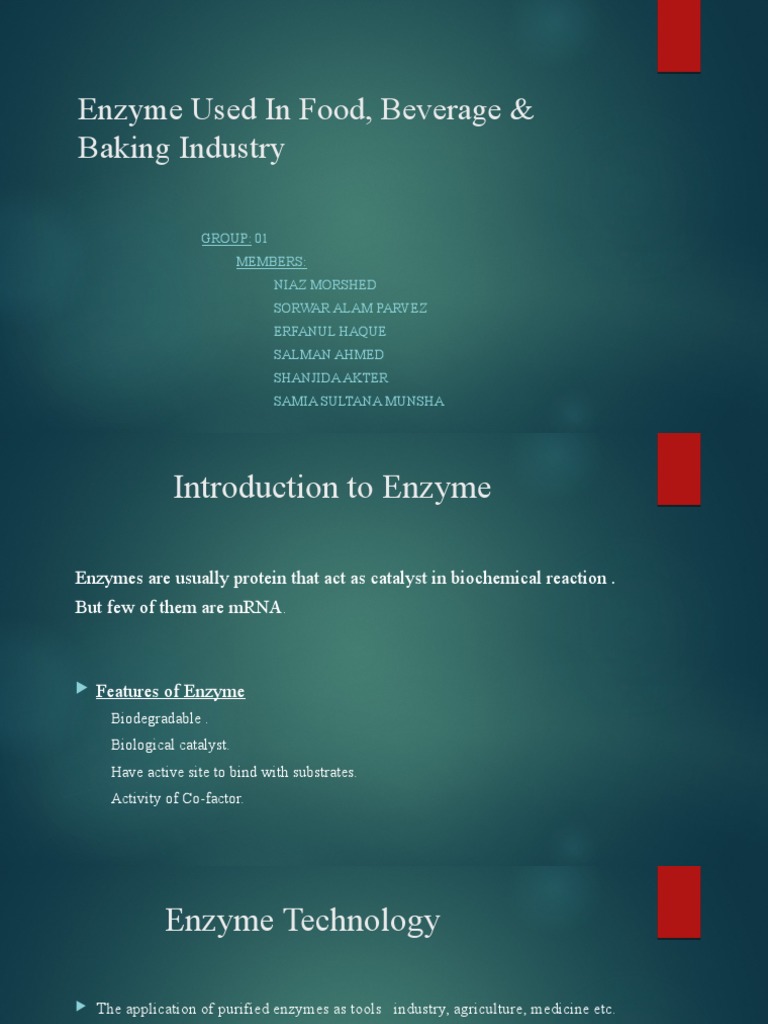 Enzyme Used In Food, Beverage & Baking Industry

GROUP: 01
MEMBERS:
NIAZ MORSHED
SORWAR ALAM PARVEZ
ERFANUL HAQUE
SALMAN AHMED
SHANJIDA AKTER
SAMIA SULTANA MUNSHA

Introduction to Enzyme

Enzymes are usually protein that act as catalyst in biochemical reaction . But few of them are mRNA.

Features of Enzyme
Biodegradable .
Biological catalyst.
Have active site to bind with substrates.
Activity of Co-factor.

Enzyme Technology

The application of purified enzymes as tools industry, agriculture, medicine etc.